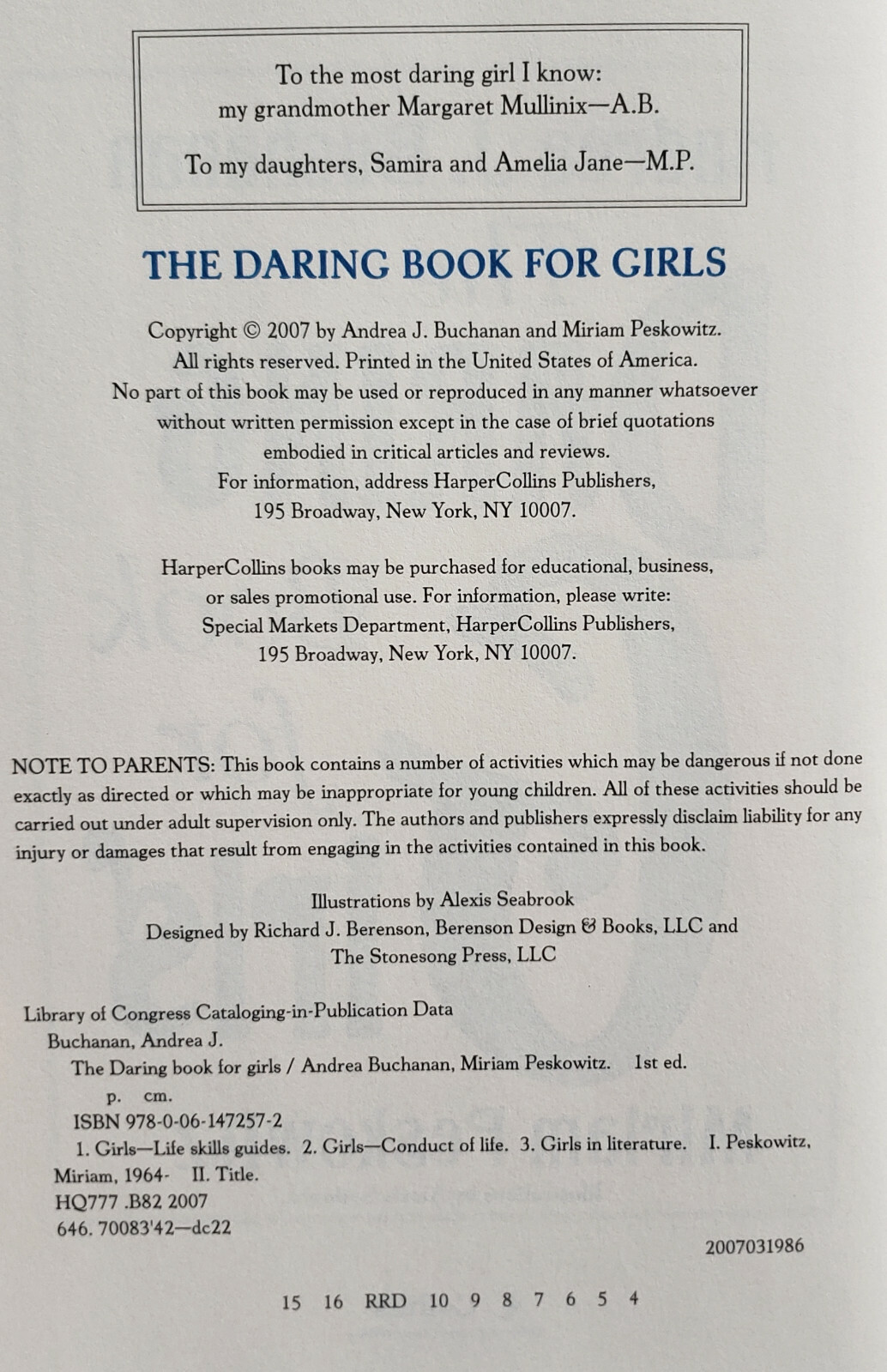 To the most daring girl I know:
my grandmother Margaret Mullinix—A.B.

To my daughters, Samira and Amelia Jane—M.P.

THE DARING BOOK FOR GIRLS

Copyright © 2007 by Andrea J. Buchanan and Miriam Peskowitz. All rights reserved. Printed in the United States of America. No part of this book may be used or reproduced in any manner whatsoever without written permission except in the case of brief quotations embodied in critical articles and reviews. For information, address HarperCollins Publishers, 195 Broadway, New York, NY 10007.

HarperCollins books may be purchased for educational, business, or sales promotional use. For information, please write: Special Markets Department, HarperCollins Publishers, 195 Broadway, New York, NY 10007.

NOTE TO PARENTS: This book contains a number of activities which may be dangerous if not done exactly as directed or which may be inappropriate for young children. All of these activities should be carried out under adult supervision only. The authors and publishers expressly disclaim liability for any injury or damages that result from engaging in the activities contained in this book.

Illustrations by Alexis Seabrook
Designed by Richard J. Berenson, Berenson Design & Books, LLC and The Stonesong Press, LLC

Library of Congress Cataloging-in-Publication Data
Buchanan, Andrea J.
The Daring book for girls / Andrea Buchanan, Miriam Peskowitz. 1st ed.
p. cm.
ISBN 978-0-06-147257-2
1. Girls—Life skills guides. 2. Girls—Conduct of life. 3. Girls in literature. I. Peskowitz, Miriam, 1964- II. Title.
HQ777 .B82 2007
646. 70083'42—dc22
2007031986

15 16 RRD 10 9 8 7 6 5 4